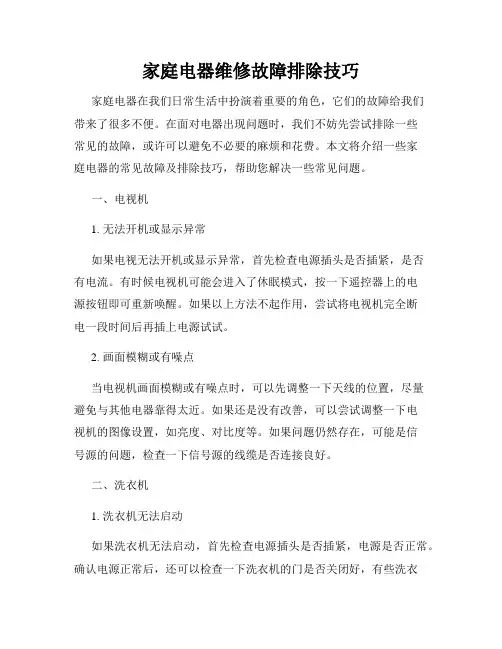 家庭电器维修故障排除技巧

家庭电器在我们日常生活中扮演着重要的角色，它们的故障给我们带来了很多不便。在面对电器出现问题时，我们不妨先尝试排除一些常见的故障，或许可以避免不必要的麻烦和花费。本文将介绍一些家庭电器的常见故障及排除技巧，帮助您解决一些常见问题。

一、电视机

1. 无法开机或显示异常

如果电视无法开机或显示异常，首先检查电源插头是否插紧，是否有电流。有时候电视机可能会进入了休眠模式，按一下遥控器上的电源按钮即可重新唤醒。如果以上方法不起作用，尝试将电视机完全断电一段时间后再插上电源试试。

2. 画面模糊或有噪点

当电视机画面模糊或有噪点时，可以先调整一下天线的位置，尽量避免与其他电器靠得太近。如果还是没有改善，可以尝试调整一下电视机的图像设置，如亮度、对比度等。如果问题仍然存在，可能是信号源的问题，检查一下信号源的线缆是否连接良好。

二、洗衣机

1. 洗衣机无法启动

如果洗衣机无法启动，首先检查电源插头是否插紧，电源是否正常。确认电源正常后，还可以检查一下洗衣机的门是否关闭好，有些洗衣